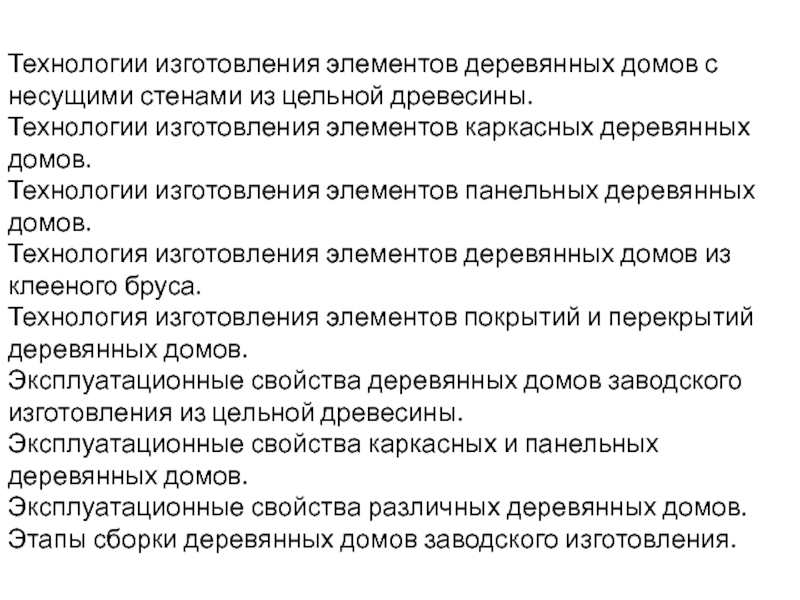 Технологии изготовления элементов деревянных домов с несущими стенами из цельной древесины.

Технологии изготовления элементов каркасных деревянных домов.

Технологии изготовления элементов панельных деревянных домов.

Технология изготовления элементов деревянных домов из клееного бруса.

Технология изготовления элементов покрытий и перекрытий деревянных домов.

Эксплуатационные свойства деревянных домов заводского изготовления из цельной древесины.

Эксплуатационные свойства каркасных и панельных деревянных домов.

Эксплуатационные свойства различных деревянных домов.

Этапы сборки деревянных домов заводского изготовления.